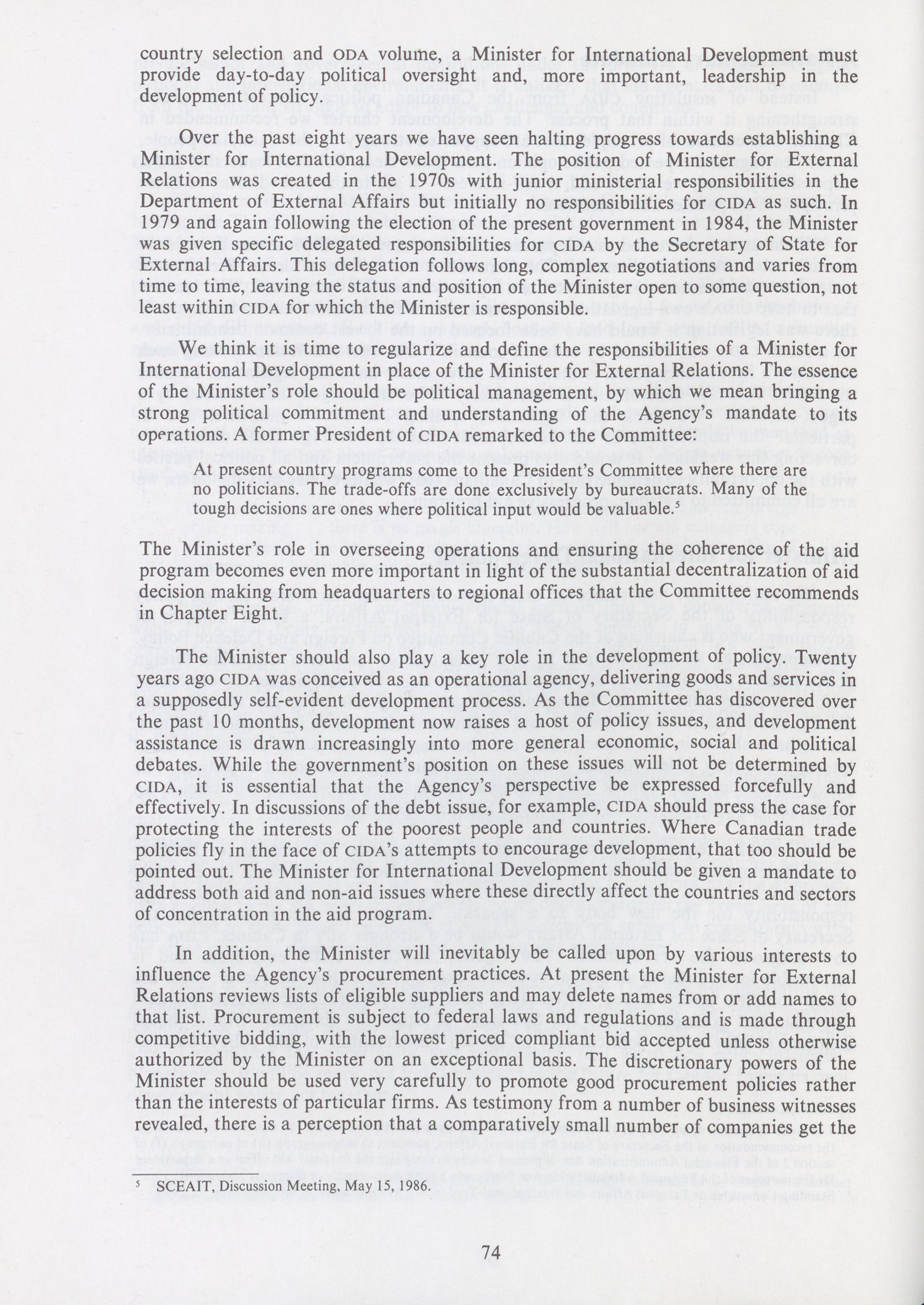 country selection and ODA volume, a Minister for International Development must provide day-to-day political oversight and, more important, leadership in the development of policy.

Over the past eight years we have seen halting progress towards establishing a Minister for International Development. The position of Minister for External Relations was created in the 1970s with junior ministerial responsibilities in the Department of External Affairs but initially no responsibilities for CIDA as such. In 1979 and again following the election of the present government in 1984, the Minister was given specific delegated responsibilities for CIDA by the Secretary of State for External Affairs. This delegation follows long, complex negotiations and varies from time to time, leaving the status and position of the Minister open to some question, not least within CIDA for which the Minister is responsible.

We think it is time to regularize and define the responsibilities of a Minister for International Development in place of the Minister for External Relations. The essence of the Minister's role should be political management, by which we mean bringing a strong political commitment and understanding of the Agency's mandate to its operations. A former President of CIDA remarked to the Committee:

At present country programs come to the President's Committee where there are no politicians. The trade-offs are done exclusively by bureaucrats. Many of the tough decisions are ones where political input would be valuable.$^5$

The Minister's role in overseeing operations and ensuring the coherence of the aid program becomes even more important in light of the substantial decentralization of aid decision making from headquarters to regional offices that the Committee recommends in Chapter Eight.

The Minister should also play a key role in the development of policy. Twenty years ago CIDA was conceived as an operational agency, delivering goods and services in a supposedly self-evident development process. As the Committee has discovered over the past 10 months, development now raises a host of policy issues, and development assistance is drawn increasingly into more general economic, social and political debates. While the government's position on these issues will not be determined by CIDA, it is essential that the Agency's perspective be expressed forcefully and effectively. In discussions of the debt issue, for example, CIDA should press the case for protecting the interests of the poorest people and countries. Where Canadian trade policies fly in the face of CIDA's attempts to encourage development, that too should be pointed out. The Minister for International Development should be given a mandate to address both aid and non-aid issues where these directly affect the countries and sectors of concentration in the aid program.

In addition, the Minister will inevitably be called upon by various interests to influence the Agency's procurement practices. At present the Minister for External Relations reviews lists of eligible suppliers and may delete names from or add names to that list. Procurement is subject to federal laws and regulations and is made through competitive bidding, with the lowest priced compliant bid accepted unless otherwise authorized by the Minister on an exceptional basis. The discretionary powers of the Minister should be used very carefully to promote good procurement policies rather than the interests of particular firms. As testimony from a number of business witnesses revealed, there is a perception that a comparatively small number of companies get the

$^5$ SCEAIT, Discussion Meeting, May 15, 1986.

74